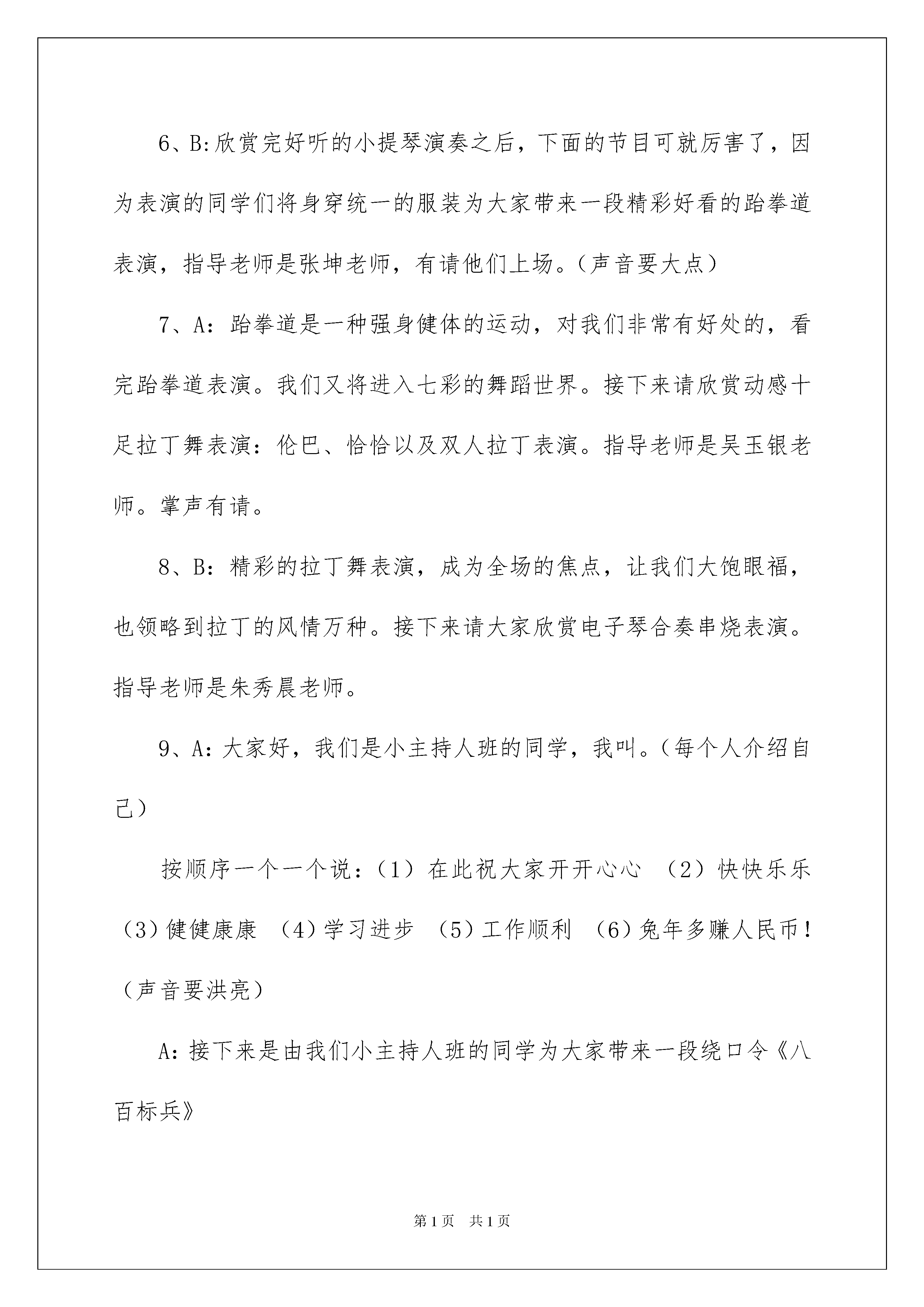 6、B:欣赏完好听的小提琴演奏之后，下面的节目可就厉害了，因为表演的同学们将身穿统一的服装为大家带来一段精彩好看的跆拳道表演，指导老师是张坤老师，有请他们上场。（声音要大点）

7、A：跆拳道是一种强身健体的运动，对我们非常有好处的，看完跆拳道表演。我们又将进入七彩的舞蹈世界。接下来请欣赏动感十足拉丁舞表演：伦巴、恰恰以及双人拉丁表演。指导老师是吴玉银老师。掌声有请。

8、B：精彩的拉丁舞表演，成为全场的焦点，让我们大饱眼福，也领略到拉丁的风情万种。接下来请大家欣赏电子琴合奏串烧表演。指导老师是朱秀晨老师。

9、A：大家好，我们是小主持人班的同学，我叫。（每个人介绍自己）

按顺序一个一个说：（1）在此祝大家开开心心 （2）快快乐乐 （3）健健康康 （4）学习进步 （5）工作顺利 （6）兔年多赚人民币！（声音要洪亮）

A：接下来是由我们小主持人班的同学为大家带来一段绕口令《八百标兵》

第1页 共1页